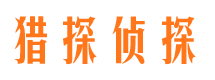 猎探侦探